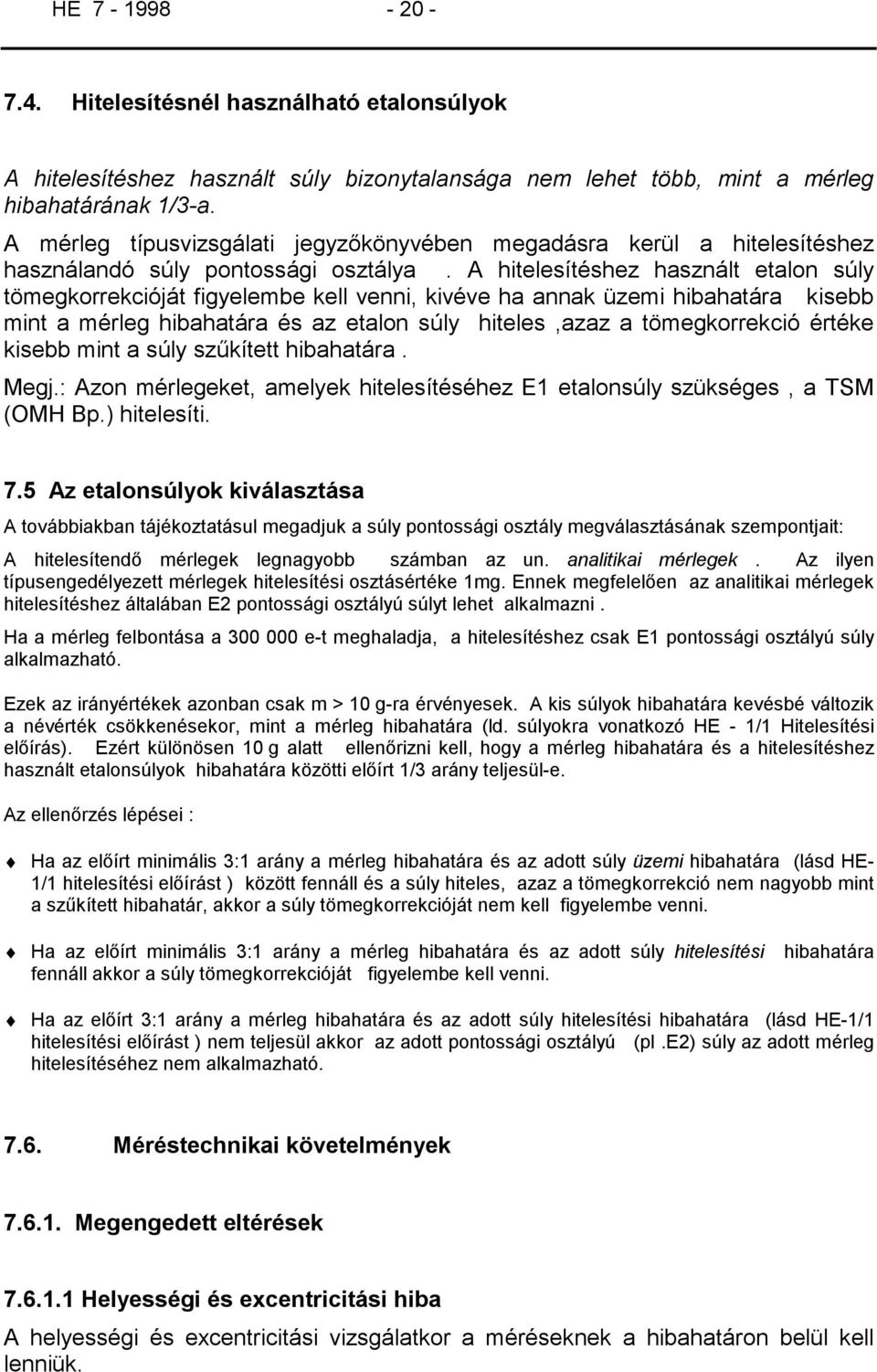 HE 7 - 1998 - 20 -

7.4. Hitelesítésnél használható etalonsúlyok

A hitelesítéshez használt súly bizonytalansága nem lehet több, mint a mérleg hibahatárának 1/3-a.

A mérleg típusvizsgálati jegyzőkönyvében megadásra kerül a hitelesítéshez használandó súly pontossági osztálya . A hitelesítéshez használt etalon súly tömegkorrekcióját figyelembe kell venni, kivéve ha annak üzemi hibahatára kisebb mint a mérleg hibahatára és az etalon súly hiteles ,azaz a tömegkorrekció értéke kisebb mint a súly szűkített hibahatára .

Megj.: Azon mérlegeket, amelyek hitelesítéséhez E1 etalonsúly szükséges , a TSM (OMH Bp.) hitelesíti.

7.5 Az etalonsúlyok kiválasztása

A továbbiakban tájékoztatásul megadjuk a súly pontossági osztály megválasztásának szempontjait:

A hitelesítendő mérlegek legnagyobb számban az un. analitikai mérlegek . Az ilyen típusengedélyezett mérlegek hitelesítési osztásértéke 1mg. Ennek megfelelően az analitikai mérlegek hitelesítéshez általában E2 pontossági osztályú súlyt lehet alkalmazni .

Ha a mérleg felbontása a 300 000 e-t meghaladja, a hitelesítéshez csak E1 pontossági osztályú súly alkalmazható.

Ezek az irányértékek azonban csak m > 10 g-ra érvényesek. A kis súlyok hibahatára kevésbé változik a névérték csökkenésekor, mint a mérleg hibahatára (ld. súlyokra vonatkozó HE - 1/1 Hitelesítési előírás). Ezért különösen 10 g alatt ellenőrizni kell, hogy a mérleg hibahatára és a hitelesítéshez használt etalonsúlyok hibahatára közötti előírt 1/3 arány teljesül-e.

Az ellenőrzés lépései :

Ha az előírt minimális 3:1 arány a mérleg hibahatára és az adott súly üzemi hibahatára (lásd HE-1/1 hitelesítési előírást ) között fennáll és a súly hiteles, azaz a tömegkorrekció nem nagyobb mint a szűkített hibahatár, akkor a súly tömegkorrekcióját nem kell figyelembe venni.

Ha az előírt minimális 3:1 arány a mérleg hibahatára és az adott súly hitelesítési hibahatára fennáll akkor a súly tömegkorrekcióját figyelembe kell venni.

Ha az előírt 3:1 arány a mérleg hibahatára és az adott súly hitelesítési hibahatára (lásd HE-1/1 hitelesítési előírást ) nem teljesül akkor az adott pontossági osztályú (pl .E2) súly az adott mérleg hitelesítéséhez nem alkalmazható.

7.6. Méréstechnikai követelmények

7.6.1. Megengedett eltérések

7.6.1.1 Helyességi és excentricitási hiba

A helyességi és excentricitási vizsgálatkor a méréseknek a hibahatáron belül kell lenniük.